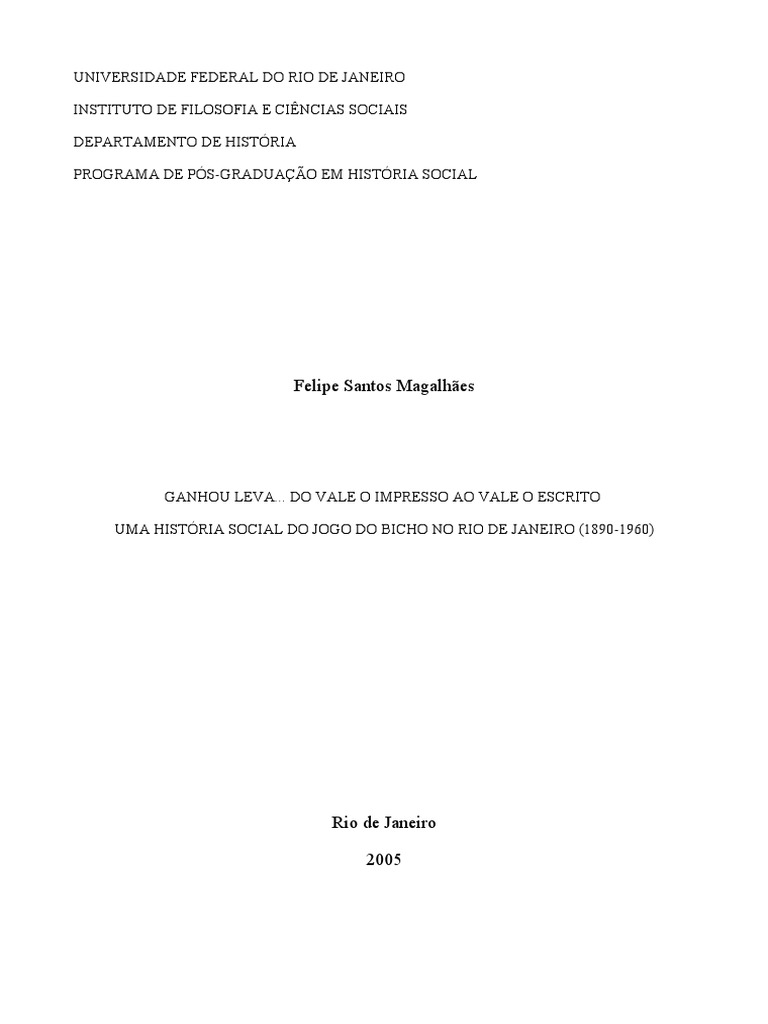 UNIVERSIDADE FEDERAL DO RIO DE JANEIRO
INSTITUTO DE FILOSOFIA E CIÊNCIAS SOCIAIS
DEPARTAMENTO DE HISTÓRIA
PROGRAMA DE PÓS-GRADUAÇÃO EM HISTÓRIA SOCIAL

Felipe Santos Magalhães

GANHOU LEVA... DO VALE O IMPRESSO AO VALE O ESCRITO
UMA HISTÓRIA SOCIAL DO JOGO DO BICHO NO RIO DE JANEIRO (1890-1960)

Rio de Janeiro
2005